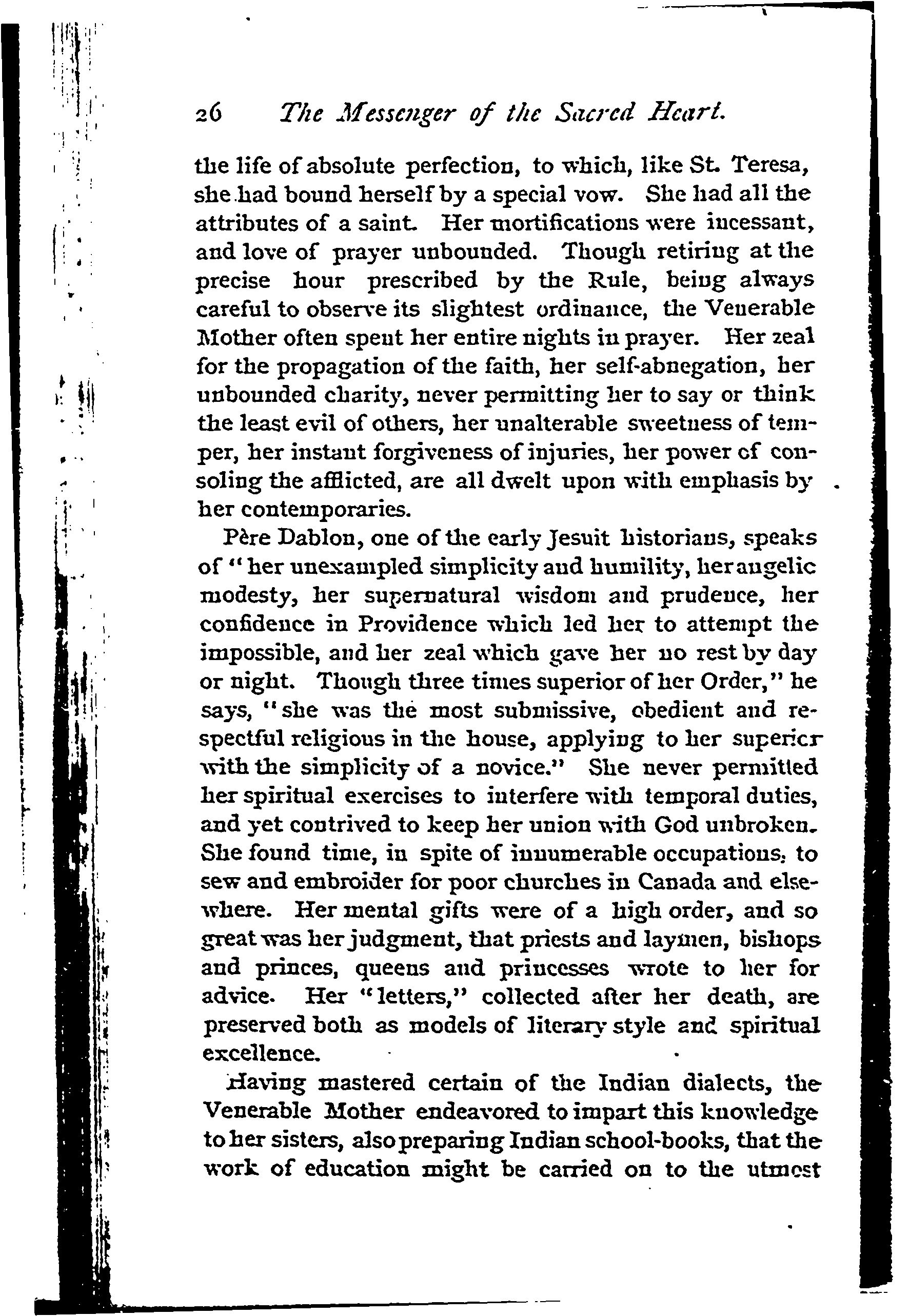 26 The Messenger of the Sacred Heart.

the life of absolute perfection, to which, like St. Teresa, she had bound herself by a special vow. She had all the attributes of a saint. Her mortifications were incessant, and love of prayer unbounded. Though retiring at the precise hour prescribed by the Rule, being always careful to observe its slightest ordinance, the Venerable Mother often spent her entire nights in prayer. Her zeal for the propagation of the faith, her self-abnegation, her unbounded charity, never permitting her to say or think the least evil of others, her unalterable sweetness of temper, her instant forgiveness of injuries, her power of consoling the afflicted, are all dwelt upon with emphasis by her contemporaries.

Père Dablon, one of the early Jesuit historians, speaks of "her unexampled simplicity and humility, her angelic modesty, her supernatural wisdom and prudence, her confidence in Providence which led her to attempt the impossible, and her zeal which gave her no rest by day or night. Though three times superior of her Order," he says, "she was the most submissive, obedient and respectful religious in the house, applying to her superior with the simplicity of a novice." She never permitted her spiritual exercises to interfere with temporal duties, and yet contrived to keep her union with God unbroken. She found time, in spite of innumerable occupations, to sew and embroider for poor churches in Canada and elsewhere. Her mental gifts were of a high order, and so great was her judgment, that priests and laymen, bishops and princes, queens and princesses wrote to her for advice. Her "letters," collected after her death, are preserved both as models of literary style and spiritual excellence.

Having mastered certain of the Indian dialects, the Venerable Mother endeavored to impart this knowledge to her sisters, also preparing Indian school-books, that the work of education might be carried on to the utmost